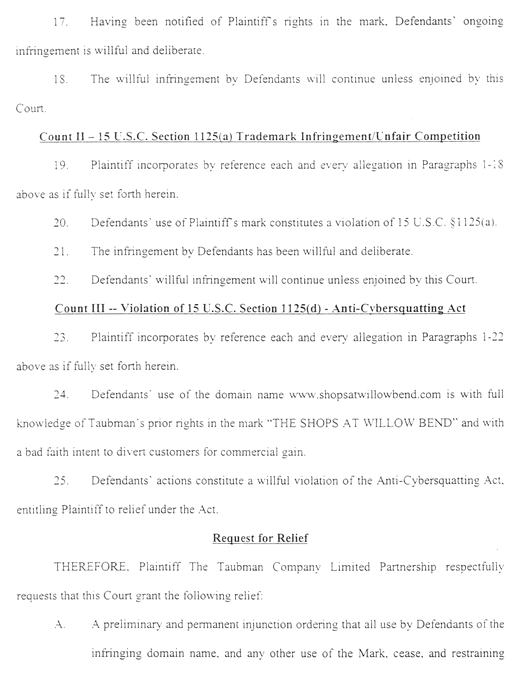 17. Having been notified of Plaintiff's rights in the mark, Defendants' ongoing infringement is willful and deliberate.

18. The willful infringement by Defendants will continue unless enjoined by this Court.

Count II – 15 U.S.C. Section 1125(a) Trademark Infringement/Unfair Competition

19. Plaintiff incorporates by reference each and every allegation in Paragraphs 1-18 above as if fully set forth herein.

20. Defendants' use of Plaintiff's mark constitutes a violation of 15 U.S.C. §1125(a).

21. The infringement by Defendants has been willful and deliberate.

22. Defendants' willful infringement will continue unless enjoined by this Court.

Count III -- Violation of 15 U.S.C. Section 1125(d) - Anti-Cybersquatting Act

23. Plaintiff incorporates by reference each and every allegation in Paragraphs 1-22 above as if fully set forth herein.

24. Defendants' use of the domain name www.shopsatwillowbend.com is with full knowledge of Taubman's prior rights in the mark "THE SHOPS AT WILLOW BEND" and with a bad faith intent to divert customers for commercial gain.

25. Defendants' actions constitute a willful violation of the Anti-Cybersquatting Act, entitling Plaintiff to relief under the Act.

Request for Relief

THEREFORE, Plaintiff The Taubman Company Limited Partnership respectfully requests that this Court grant the following relief:

A. A preliminary and permanent injunction ordering that all use by Defendants of the infringing domain name, and any other use of the Mark, cease, and restraining